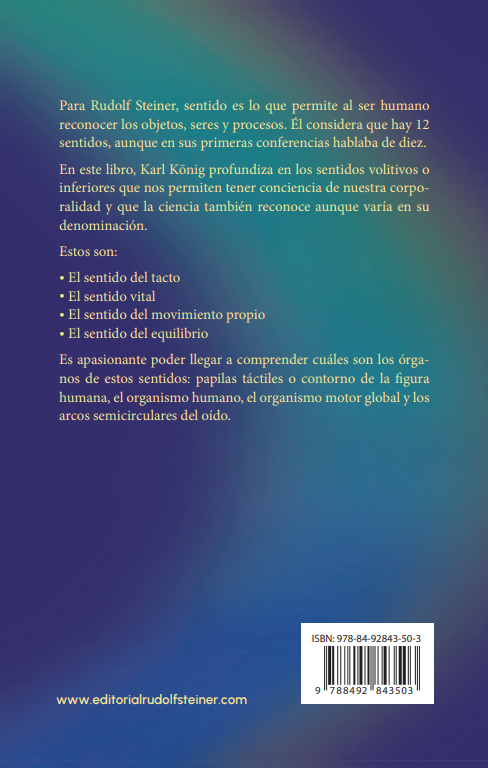 Para Rudolf Steiner, sentido es lo que permite al ser humano reconocer los objetos, seres y procesos. Él considera que hay 12 sentidos, aunque en sus primeras conferencias hablaba de diez.

En este libro, Karl König profundiza en los sentidos volitivos o inferiores que nos permiten tener conciencia de nuestra corporalidad y que la ciencia también reconoce aunque varía en su denominación.

Estos son:

• El sentido del tacto
• El sentido vital
• El sentido del movimiento propio
• El sentido del equilibrio

Es apasionante poder llegar a comprender cuáles son los órganos de estos sentidos: papilas táctiles o contorno de la figura humana, el organismo humano, el organismo motor global y los arcos semicirculares del oído.

ISBN: 978-84-92843-50-3

9 788492 843503

www.editorialrudolfsteiner.com